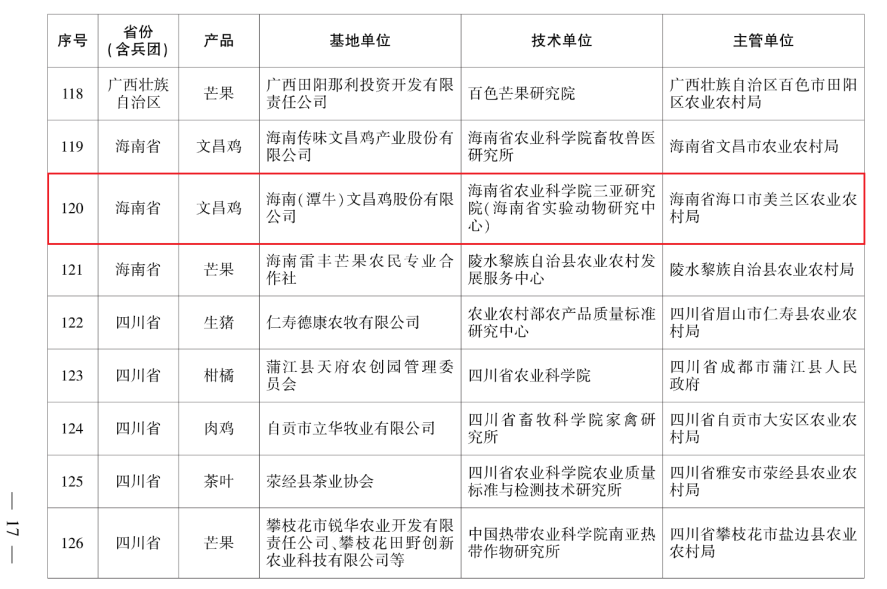 | 序号 | 省份（含兵团） | 产品 | 基地单位 | 技术单位 | 主管单位 |
|---|---|---|---|---|---|
| 118 | 广西壮族自治区 | 芒果 | 广西田阳那利投资开发有限责任公司 | 百色芒果研究院 | 广西壮族自治区百色市田阳区农业农村局 |
| 119 | 海南省 | 文昌鸡 | 海南传味文昌鸡产业股份有限公司 | 海南省农业科学院畜牧兽医研究所 | 海南省文昌市农业农村局 |
| 120 | 海南省 | 文昌鸡 | 海南(潭牛)文昌鸡股份有限公司 | 海南省农业科学院三亚研究院(海南省实验动物研究中心) | 海南省海口市美兰区农业农村局 |
| 121 | 海南省 | 芒果 | 海南雷丰芒果农民专业合作社 | 陵水黎族自治县农业农村发展服务中心 | 陵水黎族自治县农业农村局 |
| 122 | 四川省 | 生猪 | 仁寿德康农牧有限公司 | 农业农村部农产品质量标准研究中心 | 四川省眉山市仁寿县农业农村局 |
| 123 | 四川省 | 柑橘 | 蒲江县天府农创园管理委员会 | 四川省农业科学院 | 四川省成都市蒲江县人民政府 |
| 124 | 四川省 | 肉鸡 | 自贡市立华牧业有限公司 | 四川省畜牧科学院家禽研究所 | 四川省自贡市大安区农业农村局 |
| 125 | 四川省 | 茶叶 | 荥经县茶业协会 | 四川省农业科学院农业质量标准与检测技术研究所 | 四川省雅安市荥经县农业农村局 |
| 126 | 四川省 | 芒果 | 攀枝花市锐华农业开发有限责任公司、攀枝花田野创新农业科技有限公司等 | 中国热带农业科学院南亚热带作物研究所 | 四川省攀枝花市盐边县农业农村局 |

— 17 —